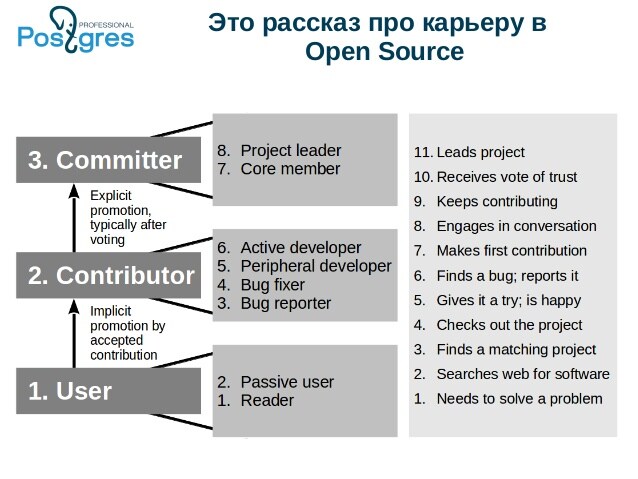 Postgres PROFESSIONAL

Это рассказ про карьеру в Open Source

3. Committer

Explicit promotion, typically after voting

2. Contributor

Implicit promotion by accepted contribution

1. User

8. Project leader
7. Core member

6. Active developer
5. Peripheral developer
4. Bug fixer
3. Bug reporter

2. Passive user
1. Reader

11. Leads project
10. Receives vote of trust
9. Keeps contributing
8. Engages in conversation
7. Makes first contribution
6. Finds a bug; reports it
5. Gives it a try; is happy
4. Checks out the project
3. Finds a matching project
2. Searches web for software
1. Needs to solve a problem